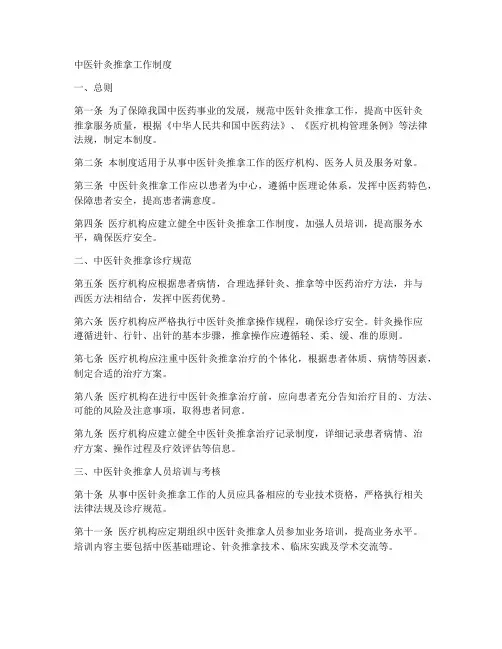 中医针灸推拿工作制度

一、总则

第一条 为了保障我国中医药事业的发展，规范中医针灸推拿工作，提高中医针灸推拿服务质量，根据《中华人民共和国中医药法》、《医疗机构管理条例》等法律法规，制定本制度。

第二条 本制度适用于从事中医针灸推拿工作的医疗机构、医务人员及服务对象。

第三条 中医针灸推拿工作应以患者为中心，遵循中医理论体系，发挥中医药特色，保障患者安全，提高患者满意度。

第四条 医疗机构应建立健全中医针灸推拿工作制度，加强人员培训，提高服务水平，确保医疗安全。

二、中医针灸推拿诊疗规范

第五条 医疗机构应根据患者病情，合理选择针灸、推拿等中医药治疗方法，并与西医方法相结合，发挥中医药优势。

第六条 医疗机构应严格执行中医针灸推拿操作规程，确保诊疗安全。针灸操作应遵循进针、行针、出针的基本步骤，推拿操作应遵循轻、柔、缓、准的原则。

第七条 医疗机构应注重中医针灸推拿治疗的个体化，根据患者体质、病情等因素，制定合适的治疗方案。

第八条 医疗机构在进行中医针灸推拿治疗前，应向患者充分告知治疗目的、方法、可能的风险及注意事项，取得患者同意。

第九条 医疗机构应建立健全中医针灸推拿治疗记录制度，详细记录患者病情、治疗方案、操作过程及疗效评估等信息。

三、中医针灸推拿人员培训与考核

第十条 从事中医针灸推拿工作的人员应具备相应的专业技术资格，严格执行相关法律法规及诊疗规范。

第十一条 医疗机构应定期组织中医针灸推拿人员参加业务培训，提高业务水平。培训内容主要包括中医基础理论、针灸推拿技术、临床实践及学术交流等。